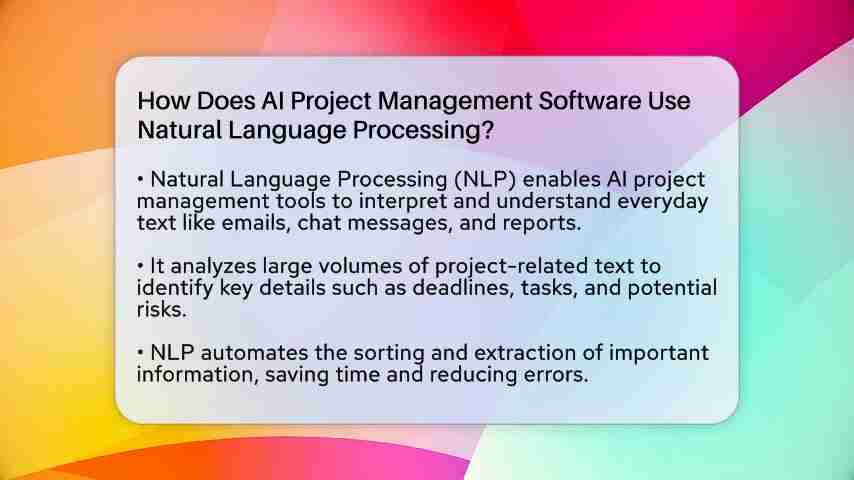 How Does AI Project Management Software Use Natural Language Processing?

• Natural Language Processing (NLP) enables AI project management tools to interpret and understand everyday text like emails, chat messages, and reports.

• It analyzes large volumes of project-related text to identify key details such as deadlines, tasks, and potential risks.

• NLP automates the sorting and extraction of important information, saving time and reducing errors.